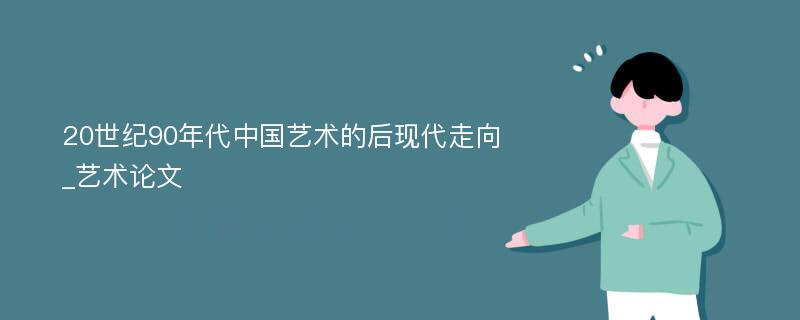 20世纪90年代中国艺术的后现代走向_艺术论文